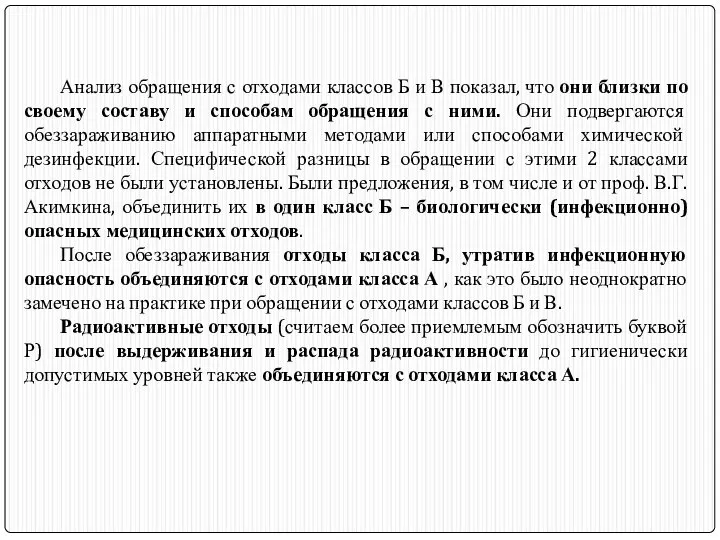 Анализ обращения с отходами классов Б и В показал, что они близки по своему составу и способам обращения с ними. Они подвергаются обеззараживанию аппаратными методами или способами химической дезинфекции. Специфической разницы в обращении с этими 2 классами отходов не были установлены. Были предложения, в том числе и от проф. В.Г. Акимкина, объединить их в один класс Б – биологически (инфекционно) опасных медицинских отходов.

После обеззараживания отходы класса Б, утратив инфекционную опасность объединяются с отходами класса А , как это было неоднократно замечено на практике при обращении с отходами классов Б и В.

Радиоактивные отходы (считаем более приемлемым обозначить буквой Р) после выдерживания и распада радиоактивности до гигиенически допустимых уровней также объединяются с отходами класса А.